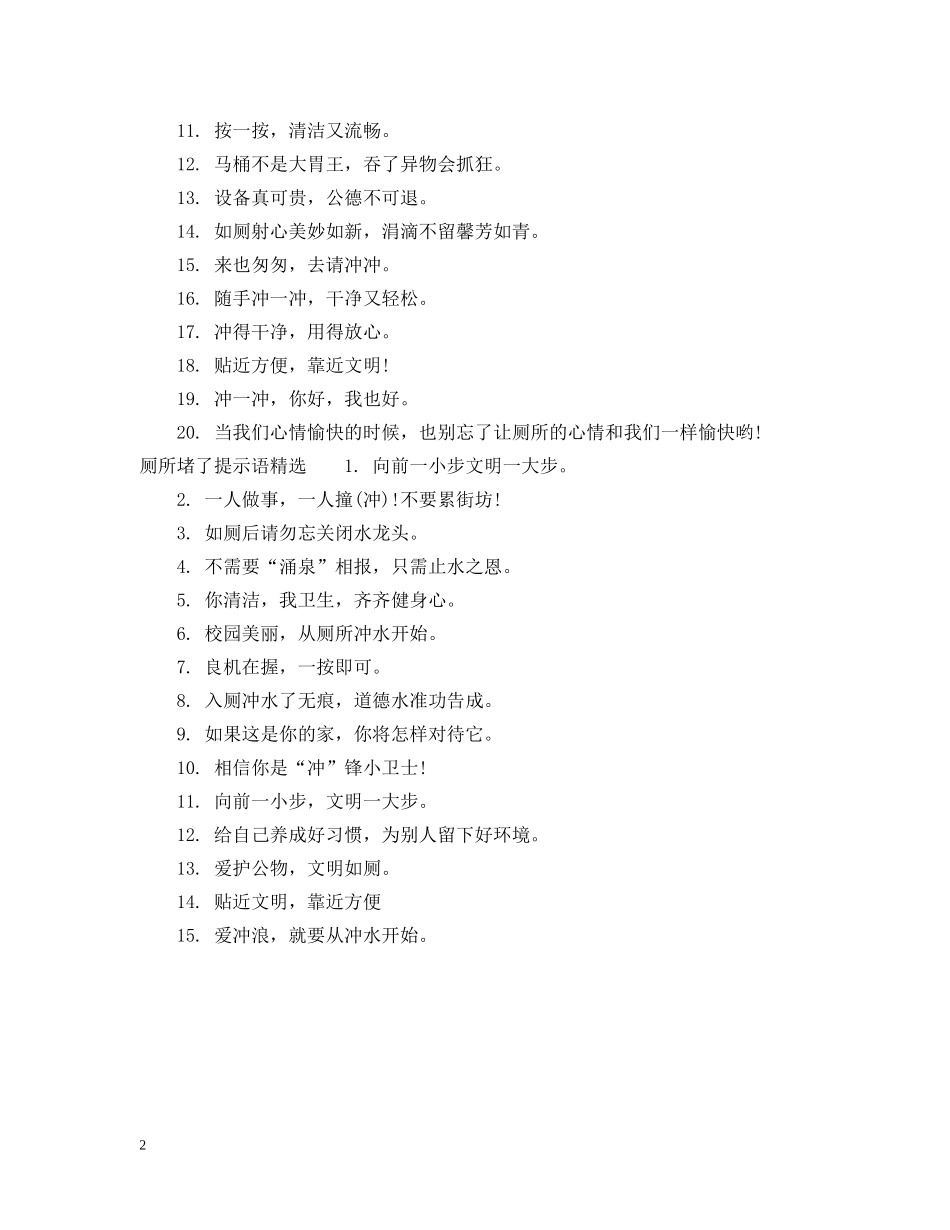 11. 按一按，清洁又流畅。

12. 马桶不是大胃王，吞了异物会抓狂。

13. 设备真可贵，公德不可退。

14. 如厕射心美妙如新，涓滴不留馨芳如青。

15. 来也匆匆，去请冲冲。

16. 随手冲一冲，干净又轻松。

17. 冲得干净，用得放心。

18. 贴近方便，靠近文明！

19. 冲一冲，你好，我也好。

20. 当我们心情愉快的时候，也别忘了让厕所的心情和我们一样愉快哟！

厕所堵了提示语精选 1. 向前一小步文明一大步。

2. 一人做事，一人撞(冲)！不要累街坊！

3. 如厕后请勿忘关闭水龙头。

4. 不需要“涌泉”相报，只需止水之恩。

5. 你清洁，我卫生，齐齐健身心。

6. 校园美丽，从厕所冲水开始。

7. 良机在握，一按即可。

8. 入厕冲水了无痕，道德水准功告成。

9. 如果这是你的家，你将怎样对待它。

10. 相信你是“冲”锋小卫士！

11. 向前一小步，文明一大步。

12. 给自己养成好习惯，为别人留下好环境。

13. 爱护公物，文明如厕。

14. 贴近文明，靠近方便

15. 爱冲浪，就要从冲水开始。

2